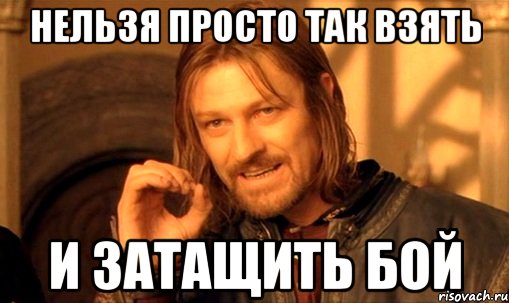 НЕЛЬЗЯ ПРОСТО ТАК ВЗЯТЬ

И ЗАТАЩИТЬ БОЙ

risovach.ru